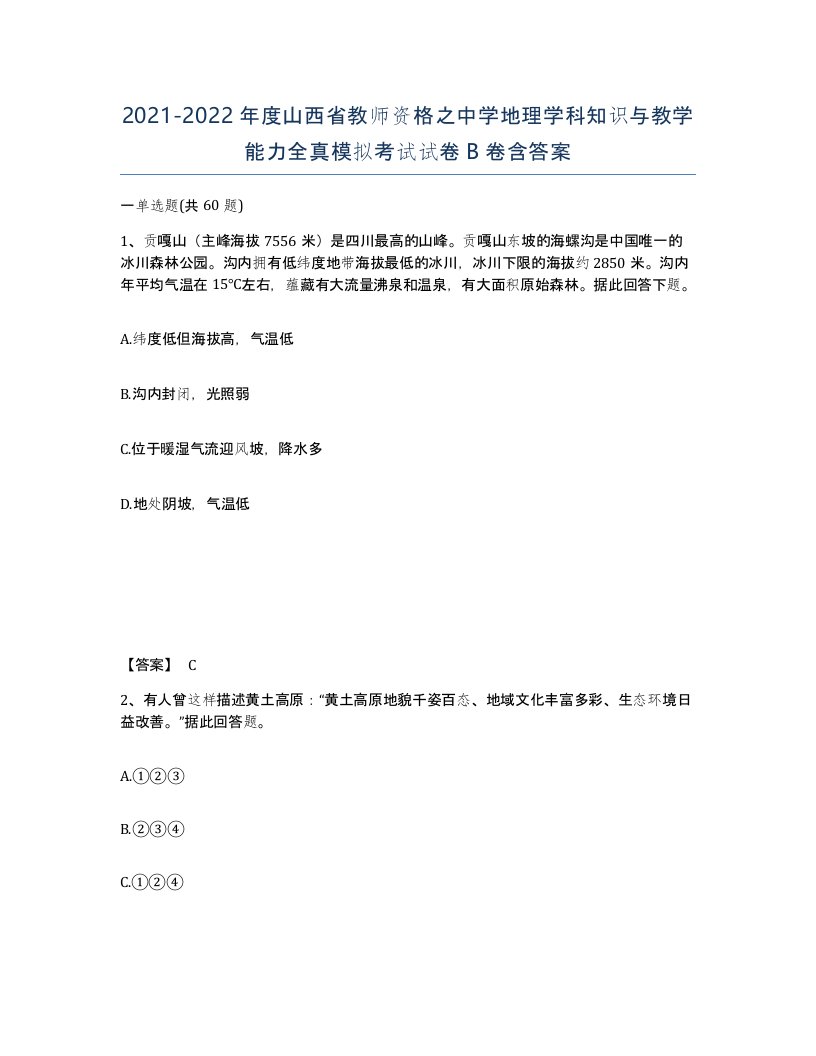 2021-2022年度山西省教师资格之中学地理学科知识与教学能力全真模拟考试试卷B卷含答案

一单选题(共60题)

1、贡嘎山（主峰海拔7556米）是四川最高的山峰。贡嘎山东坡的海螺沟是中国唯一的冰川森林公园。沟内拥有低纬度地带海拔最低的冰川，冰川下限的海拔约2850米。沟内年平均气温在15℃左右，蕴藏有大流量沸泉和温泉，有大面积原始森林。据此回答下题。

A.纬度低但海拔高，气温低

B.沟内封闭，光照弱

C.位于暖湿气流迎风坡，降水多

D.地处阴坡，气温低

【答案】 C

2、有人曾这样描述黄土高原：“黄土高原地貌千姿百态、地域文化丰富多彩、生态环境日益改善。”据此回答题。

A.①②③

B.②③④

C.①②④